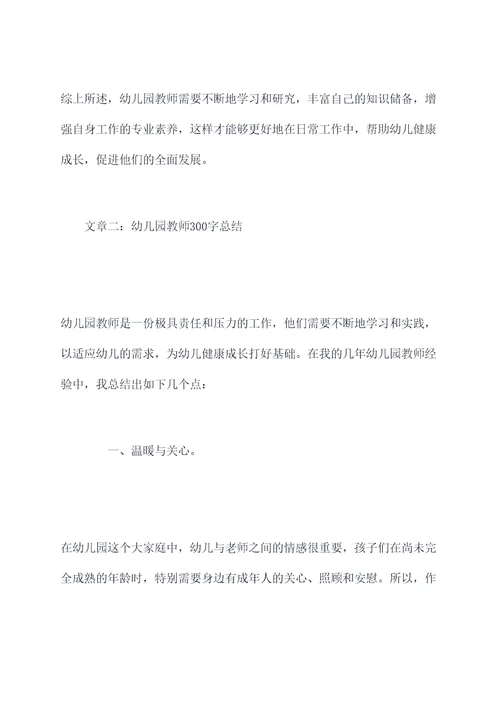 综上所述，幼儿园教师需要不断地学习和研究，丰富自己的知识储备，增强自身工作的专业素养，这样才能够更好地在日常工作中，帮助幼儿健康成长，促进他们的全面发展。

文章二：幼儿园教师300字总结

幼儿园教师是一份极具责任和压力的工作，他们需要不断地学习和实践，以适应幼儿的需求，为幼儿健康成长打好基础。在我的几年幼儿园教师经验中，我总结出如下几个点：

一、温暖与关心。

在幼儿园这个大家庭中，幼儿与老师之间的情感很重要，孩子们在尚未完全成熟的年龄时，特别需要身边有成年人的关心、照顾和安慰。所以，作